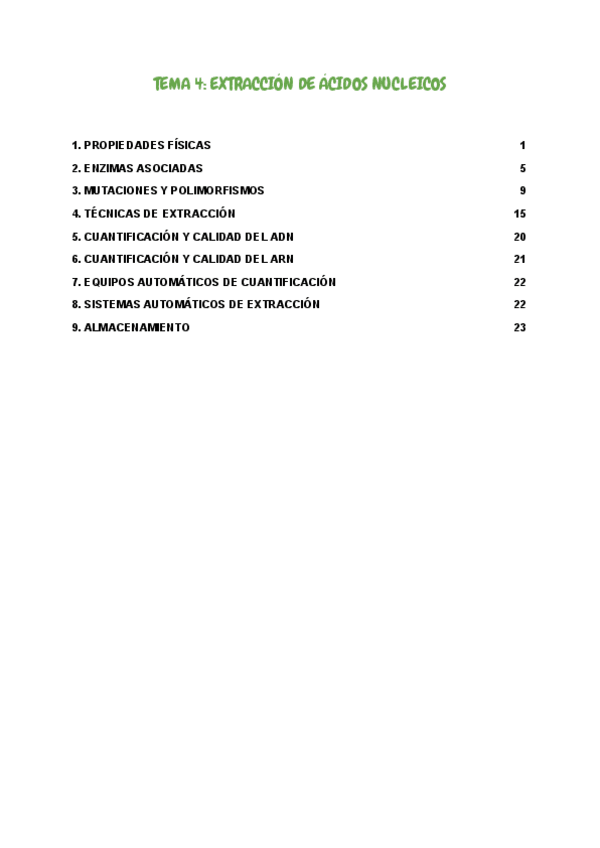 TEMA 4: EXTRACCIÓN DE ÁCIDOS NUCLEICOS

1. PROPIEDADES FÍSICAS 1
2. ENZIMAS ASOCIADAS 5
3. MUTACIONES Y POLIMORFISMOS 9
4. TÉCNICAS DE EXTRACCIÓN 15
5. CUANTIFICACIÓN Y CALIDAD DEL ADN 20
6. CUANTIFICACIÓN Y CALIDAD DEL ARN 21
7. EQUIPOS AUTOMÁTICOS DE CUANTIFICACIÓN 22
8. SISTEMAS AUTOMÁTICOS DE EXTRACCIÓN 22
9. ALMACENAMIENTO 23